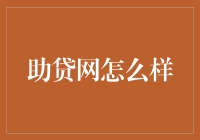 助贷网怎么样